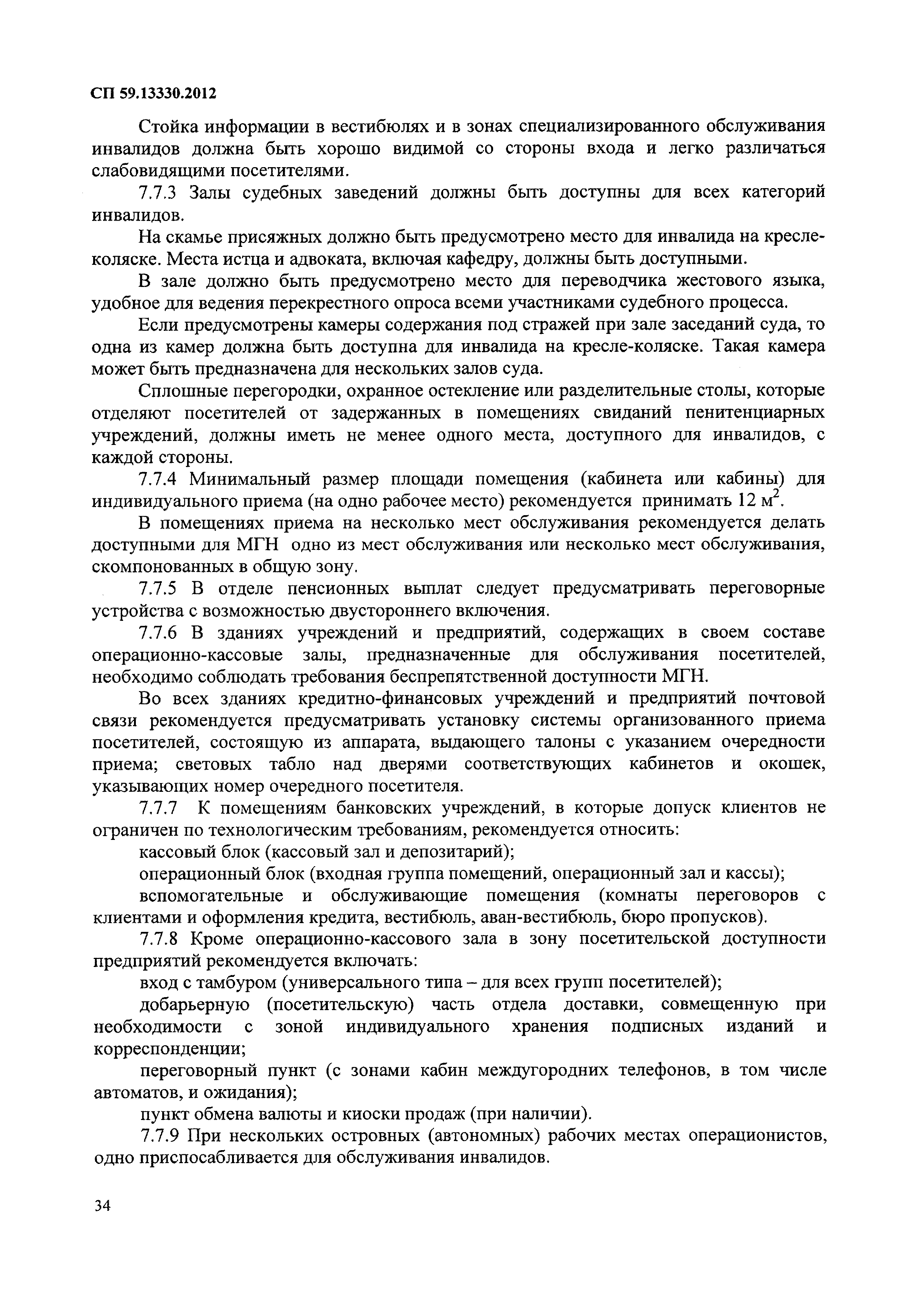 СП 59.13330.2012

Стойка информации в вестибюлях и в зонах специализированного обслуживания инвалидов должна быть хорошо видимой со стороны входа и легко различаться слабовидящими посетителями.

7.7.3 Залы судебных заведений должны быть доступны для всех категорий инвалидов.

На скамье присяжных должно быть предусмотрено место для инвалида на кресле-коляске. Места истца и адвоката, включая кафедру, должны быть доступными.

В зале должно быть предусмотрено место для переводчика жестового языка, удобное для ведения перекрестного опроса всеми участниками судебного процесса.

Если предусмотрены камеры содержания под стражей при зале заседаний суда, то одна из камер должна быть доступна для инвалида на кресле-коляске. Такая камера может быть предназначена для нескольких залов суда.

Сплошные перегородки, охранное остекление или разделительные столы, которые отделяют посетителей от задержанных в помещениях свиданий пенитенциарных учреждений, должны иметь не менее одного места, доступного для инвалидов, с каждой стороны.

7.7.4 Минимальный размер площади помещения (кабинета или кабины) для индивидуального приема (на одно рабочее место) рекомендуется принимать 12 $м^2$.

В помещениях приема на несколько мест обслуживания рекомендуется делать доступными для МГН одно из мест обслуживания или несколько мест обслуживания, скомпонованных в общую зону.

7.7.5 В отделе пенсионных выплат следует предусматривать переговорные устройства с возможностью двустороннего включения.

7.7.6 В зданиях учреждений и предприятий, содержащих в своем составе операционно-кассовые залы, предназначенные для обслуживания посетителей, необходимо соблюдать требования беспрепятственной доступности МГН.

Во всех зданиях кредитно-финансовых учреждений и предприятий почтовой связи рекомендуется предусматривать установку системы организованного приема посетителей, состоящую из аппарата, выдающего талоны с указанием очередности приема; световых табло над дверями соответствующих кабинетов и окошек, указывающих номер очередного посетителя.

7.7.7 К помещениям банковских учреждений, в которые допуск клиентов не ограничен по технологическим требованиям, рекомендуется относить:

кассовый блок (кассовый зал и депозитарий);

операционный блок (входная группа помещений, операционный зал и кассы);

вспомогательные и обслуживающие помещения (комнаты переговоров с клиентами и оформления кредита, вестибюль, аван-вестибюль, бюро пропусков).

7.7.8 Кроме операционно-кассового зала в зону посетительской доступности предприятий рекомендуется включать:

вход с тамбуром (универсального типа – для всех групп посетителей);

добарьерную (посетительскую) часть отдела доставки, совмещенную при необходимости с зоной индивидуального хранения подписных изданий и корреспонденции;

переговорный пункт (с зонами кабин междугородних телефонов, в том числе автоматов, и ожидания);

пункт обмена валюты и киоски продаж (при наличии).

7.7.9 При нескольких островных (автономных) рабочих местах операционистов, одно приспосабливается для обслуживания инвалидов.

34